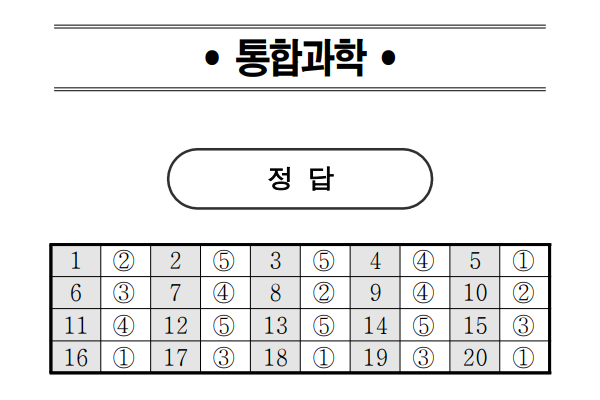 • 통합과학 •

정 답

| 1 | ② | 2 | ⑤ | 3 | ⑤ | 4 | ④ | 5 | ① |
|---|---|---|---|---|---|---|---|---|---|
| 6 | ③ | 7 | ④ | 8 | ② | 9 | ④ | 10 | ② |
| 11 | ④ | 12 | ⑤ | 13 | ⑤ | 14 | ⑤ | 15 | ③ |
| 16 | ① | 17 | ③ | 18 | ① | 19 | ③ | 20 | ① |